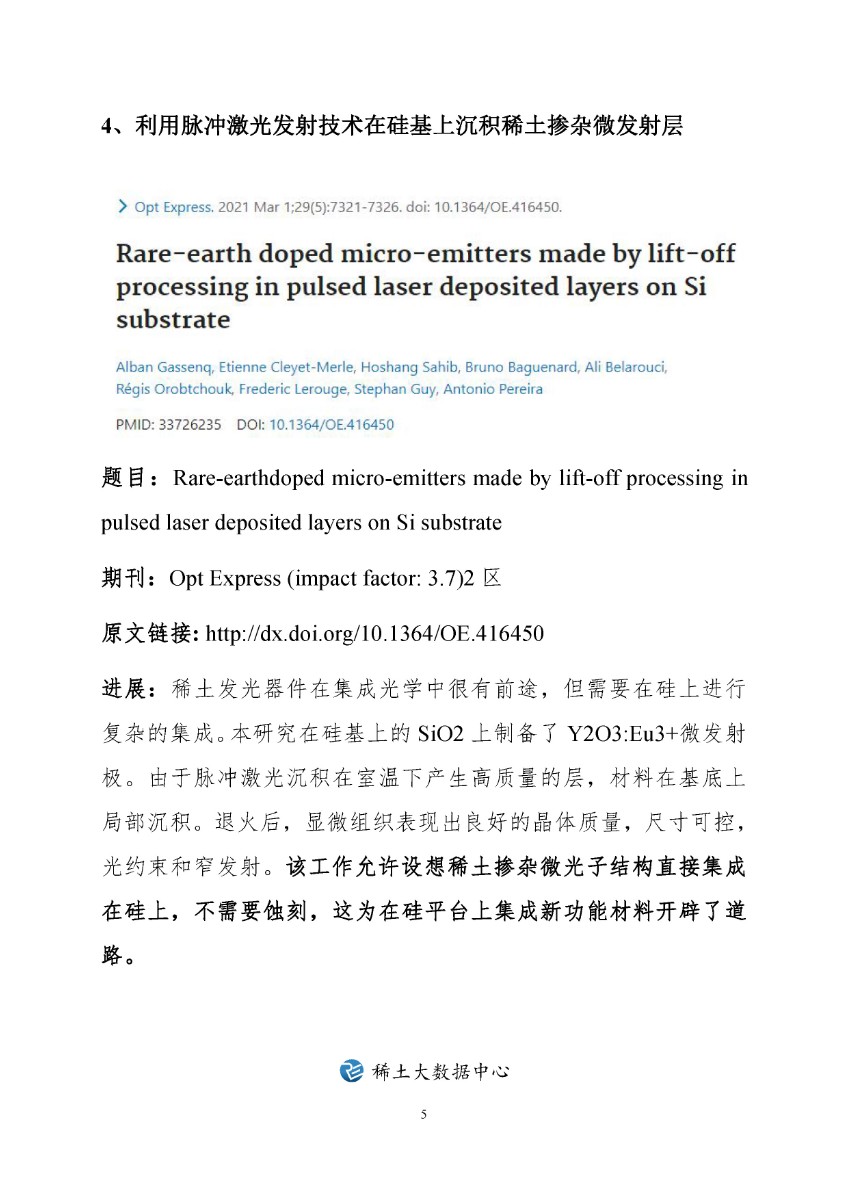 4、利用脉冲激光发射技术在硅基上沉积稀土掺杂微发射层

> Opt Express. 2021 Mar 1;29(5):7321-7326. doi: 10.1364/OE.416450.

Rare-earth doped micro-emitters made by lift-off processing in pulsed laser deposited layers on Si substrate

Alban Gassenq, Etienne Cleyet-Merle, Hoshang Sahib, Bruno Baguenard, Ali Belarouci, Régis Orobtchouk, Frederic Lerouge, Stephan Guy, Antonio Pereira

PMID: 33726235 DOI: 10.1364/OE.416450

题目：Rare-earthdoped micro-emitters made by lift-off processing in pulsed laser deposited layers on Si substrate

期刊：Opt Express (impact factor: 3.7)2 区

原文链接: http://dx.doi.org/10.1364/OE.416450

进展：稀土发光器件在集成光学中很有前途，但需要在硅上进行复杂的集成。本研究在硅基上的 SiO2 上制备了 Y2O3:Eu3+微发射极。由于脉冲激光沉积在室温下产生高质量的层，材料在基底上局部沉积。退火后，显微组织表现出良好的晶体质量，尺寸可控，光约束和窄发射。该工作允许设想稀土掺杂微光子结构直接集成在硅上，不需要蚀刻，这为在硅平台上集成新功能材料开辟了道路。

稀土大数据中心

5